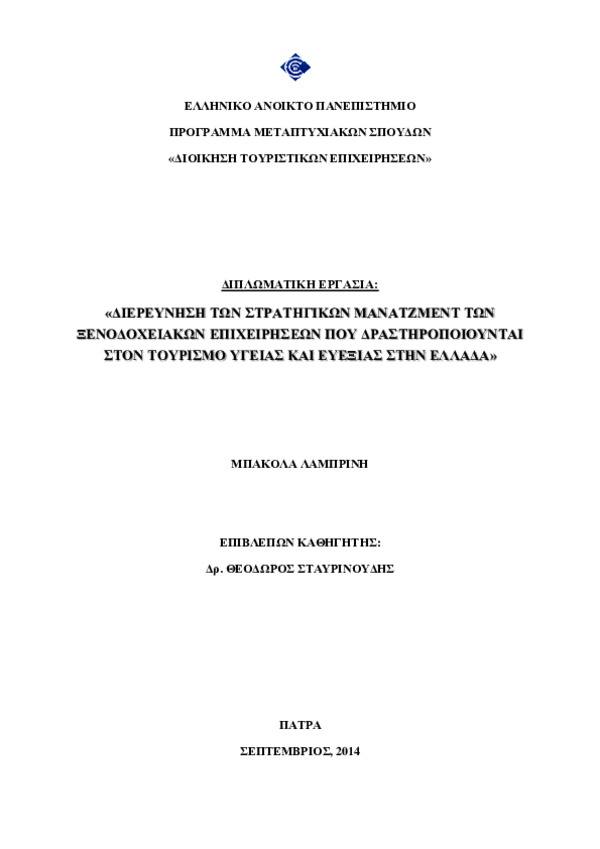 ΕΛΛΗΝΙΚΟ ΑΝΟΙΚΤΟ ΠΑΝΕΠΙΣΤΗΜΙΟ

ΠΡΟΓΡΑΜΜΑ ΜΕΤΑΠΤΥΧΙΑΚΩΝ ΣΠΟΥΔΩΝ

«ΔΙΟΙΚΗΣΗ ΤΟΥΡΙΣΤΙΚΩΝ ΕΠΙΧΕΙΡΗΣΕΩΝ»

ΔΙΠΛΩΜΑΤΙΚΗ ΕΡΓΑΣΙΑ:

«ΔΙΕΡΕΥΝΗΣΗ ΤΩΝ ΣΤΡΑΤΗΓΙΚΩΝ ΜΑΝΑΤΖΜΕΝΤ ΤΩΝ ΞΕΝΟΔΟΧΕΙΑΚΩΝ ΕΠΙΧΕΙΡΗΣΕΩΝ ΠΟΥ ΔΡΑΣΤΗΡΟΠΟΙΟΥΝΤΑΙ ΣΤΟΝ ΤΟΥΡΙΣΜΟ ΥΓΕΙΑΣ ΚΑΙ ΕΥΕΞΙΑΣ ΣΤΗΝ ΕΛΛΑΔΑ»

ΜΠΑΚΟΛΑ ΛΑΜΠΡΙΝΗ

ΕΠΙΒΛΕΠΩΝ ΚΑΘΗΓΗΤΗΣ:

Δρ. ΘΕΟΔΩΡΟΣ ΣΤΑΥΡΙΝΟΥΔΗΣ

ΠΑΤΡΑ

ΣΕΠΤΕΜΒΡΙΟΣ, 2014